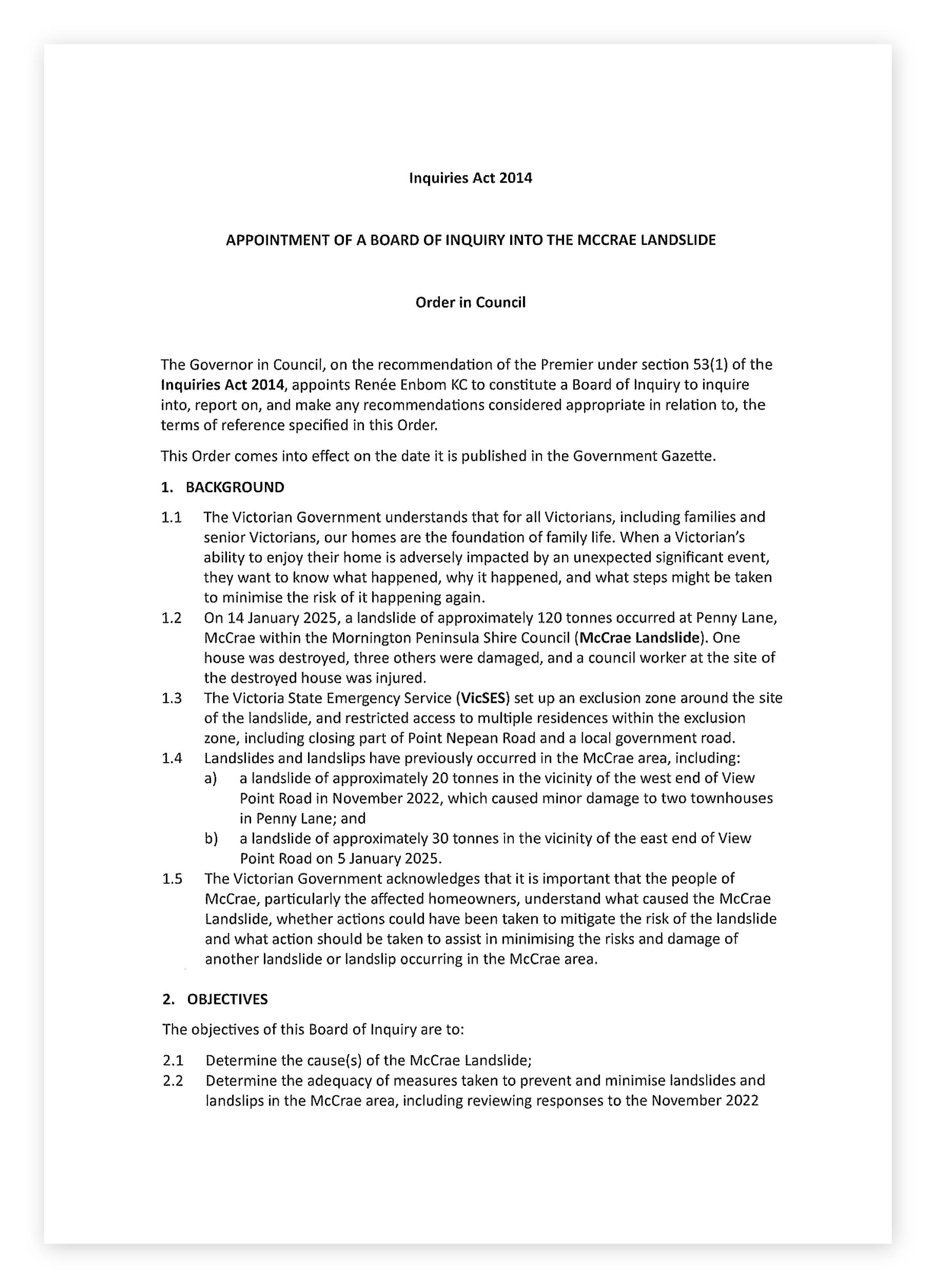 Inquiries Act 2014

APPOINTMENT OF A BOARD OF INQUIRY INTO THE MCCRAE LANDSLIDE

Order in Council

The Governor in Council, on the recommendation of the Premier under section 53(1) of the Inquiries Act 2014, appoints Renée Enbom KC to constitute a Board of Inquiry to inquire into, report on, and make any recommendations considered appropriate in relation to, the terms of reference specified in this Order.

This Order comes into effect on the date it is published in the Government Gazette.

1. BACKGROUND

1.1 The Victorian Government understands that for all Victorians, including families and senior Victorians, our homes are the foundation of family life. When a Victorian's ability to enjoy their home is adversely impacted by an unexpected significant event, they want to know what happened, why it happened, and what steps might be taken to minimise the risk of it happening again.

1.2 On 14 January 2025, a landslide of approximately 120 tonnes occurred at Penny Lane, McCrae within the Mornington Peninsula Shire Council (McCrae Landslide). One house was destroyed, three others were damaged, and a council worker at the site of the destroyed house was injured.

1.3 The Victoria State Emergency Service (VicSES) set up an exclusion zone around the site of the landslide, and restricted access to multiple residences within the exclusion zone, including closing part of Point Nepean Road and a local government road.

1.4 Landslides and landslips have previously occurred in the McCrae area, including:

a) a landslide of approximately 20 tonnes in the vicinity of the west end of View Point Road in November 2022, which caused minor damage to two townhouses in Penny Lane; and

b) a landslide of approximately 30 tonnes in the vicinity of the east end of View Point Road on 5 January 2025.

1.5 The Victorian Government acknowledges that it is important that the people of McCrae, particularly the affected homeowners, understand what caused the McCrae Landslide, whether actions could have been taken to mitigate the risk of the landslide and what action should be taken to assist in minimising the risks and damage of another landslide or landslip occurring in the McCrae area.

2. OBJECTIVES

The objectives of this Board of Inquiry are to:

2.1 Determine the cause(s) of the McCrae Landslide;

2.2 Determine the adequacy of measures taken to prevent and minimise landslides and landslips in the McCrae area, including reviewing responses to the November 2022